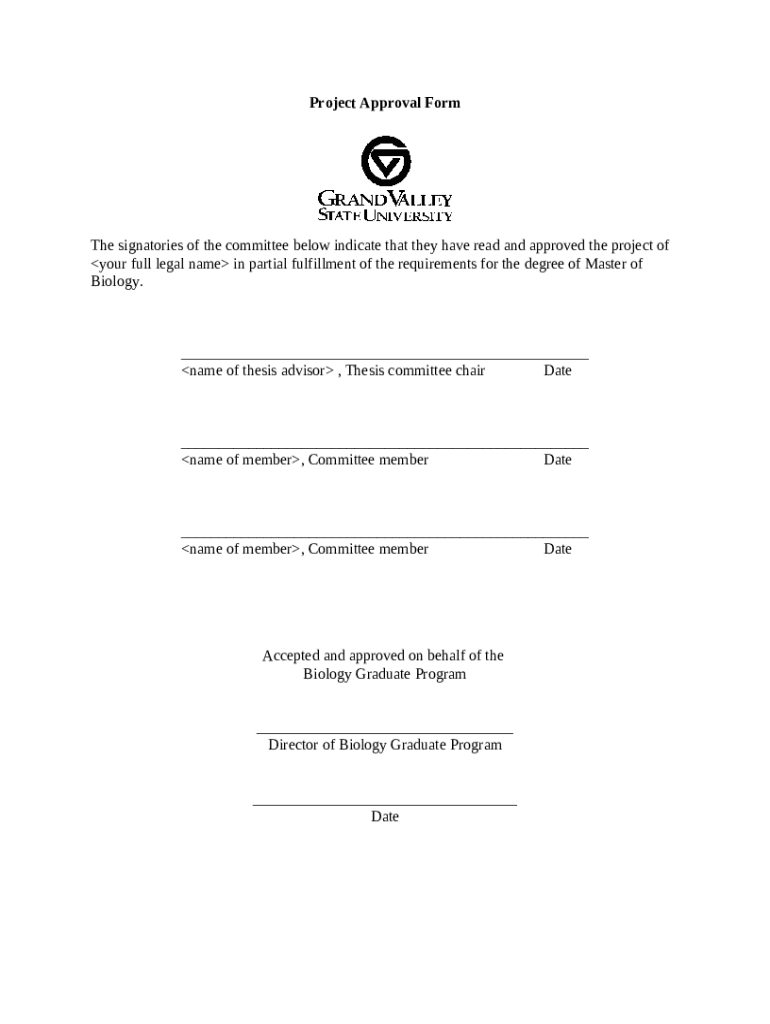 Project Approval Form

GRAND VALLEY
STATE UNIVERSITY

The signatories of the committee below indicate that they have read and approved the project of <your full legal name> in partial fulfillment of the requirements for the degree of Master of Biology.

<name of thesis advisor> , Thesis committee chair Date

<name of member>, Committee member Date

<name of member>, Committee member Date

Accepted and approved on behalf of the Biology Graduate Program

Director of Biology Graduate Program

Date